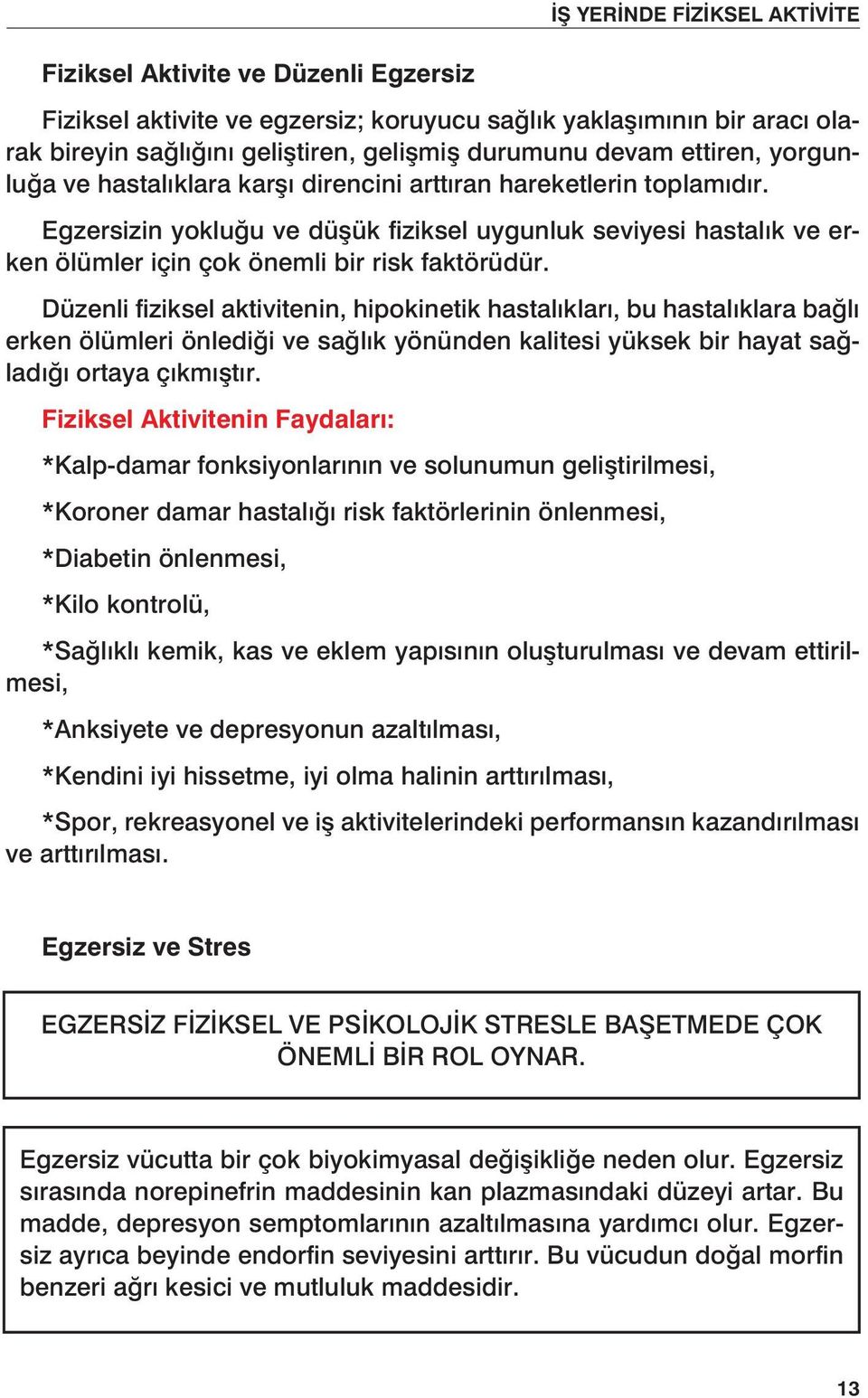 İŞ YERİNDE FİZİKSEL AKTİVİTE

Fiziksel Aktivite ve Düzenli Egzersiz

Fiziksel aktivite ve egzersiz; koruyucu sağlık yaklaşımının bir aracı olarak bireyin sağlığını geliştiren, gelişmiş durumunu devam ettiren, yorgunluğa ve hastalıklara karşı direncini arttıran hareketlerin toplamıdır.

Egzersizin yokluğu ve düşük fiziksel uygunluk seviyesi hastalık ve erken ölümler için çok önemli bir risk faktörüdür.

Düzenli fiziksel aktivitenin, hipokinetik hastalıkları, bu hastalıklara bağlı erken ölümleri önlediği ve sağlık yönünden kalitesi yüksek bir hayat sağladığı ortaya çıkmıştır.

Fiziksel Aktivitenin Faydaları:

*Kalp-damar fonksiyonlarının ve solunumun geliştirilmesi,

*Koroner damar hastalığı risk faktörlerinin önlenmesi,

*Diabetin önlenmesi,

*Kilo kontrolü,

*Sağlıklı kemik, kas ve eklem yapısının oluşturulması ve devam ettirilmesi,

*Anksiyete ve depresyonun azaltılması,

*Kendini iyi hissetme, iyi olma halinin arttırılması,

*Spor, rekreasyonel ve iş aktivitelerindeki performansın kazandırılması ve arttırılması.

Egzersiz ve Stres

EGZERSİZ FİZİKSEL VE PSİKOLOJİK STRESLE BAŞETMEDE ÇOK ÖNEMLİ BİR ROL OYNAR.

Egzersiz vücutta bir çok biyokimyasal değişikliğe neden olur. Egzersiz sırasında norepinefrin maddesinin kan plazmasındaki düzeyi artar. Bu madde, depresyon semptomlarının azaltılmasına yardımcı olur. Egzersiz ayrıca beyinde endorfin seviyesini arttırır. Bu vücudun doğal morfin benzeri ağrı kesici ve mutluluk maddesidir.

13